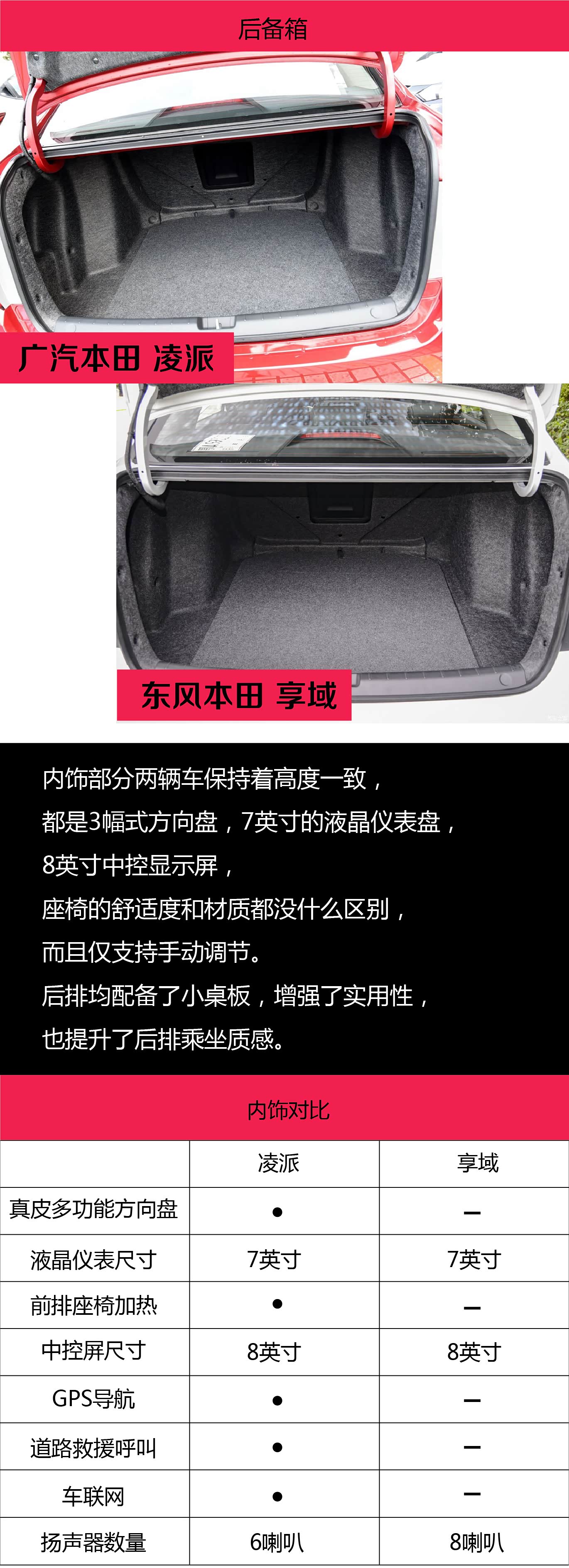 后备箱

广汽本田 凌派

东风本田 享域

内饰部分两辆车保持着高度一致，
都是3幅式方向盘，7英寸的液晶仪表盘，
8英寸中控显示屏，
座椅的舒适度和材质都没什么区别，
而且仅支持手动调节。
后排均配备了小桌板，增强了实用性，
也提升了后排乘坐质感。

内饰对比

| | 凌派 | 享域 |
|---|---|---|
| 真皮多功能方向盘 | ● | — |
| 液晶仪表尺寸 | 7英寸 | 7英寸 |
| 前排座椅加热 | ● | — |
| 中控屏尺寸 | 8英寸 | 8英寸 |
| GPS导航 | ● | — |
| 道路救援呼叫 | ● | — |
| 车联网 | ● | — |
| 扬声器数量 | 6喇叭 | 8喇叭 |